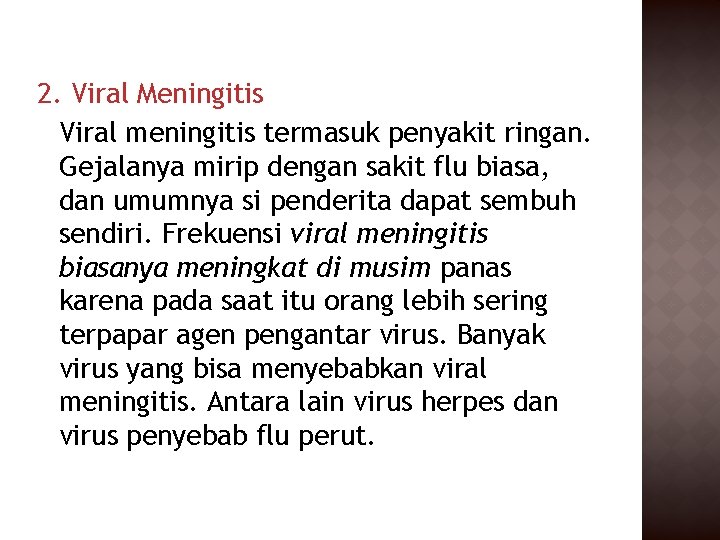 2. Viral Meningitis

Viral meningitis termasuk penyakit ringan. Gejalanya mirip dengan sakit flu biasa, dan umumnya si penderita dapat sembuh sendiri. Frekuensi viral meningitis biasanya meningkat di musim panas karena pada saat itu orang lebih sering terpapar agen pengantar virus. Banyak virus yang bisa menyebabkan viral meningitis. Antara lain virus herpes dan virus penyebab flu perut.